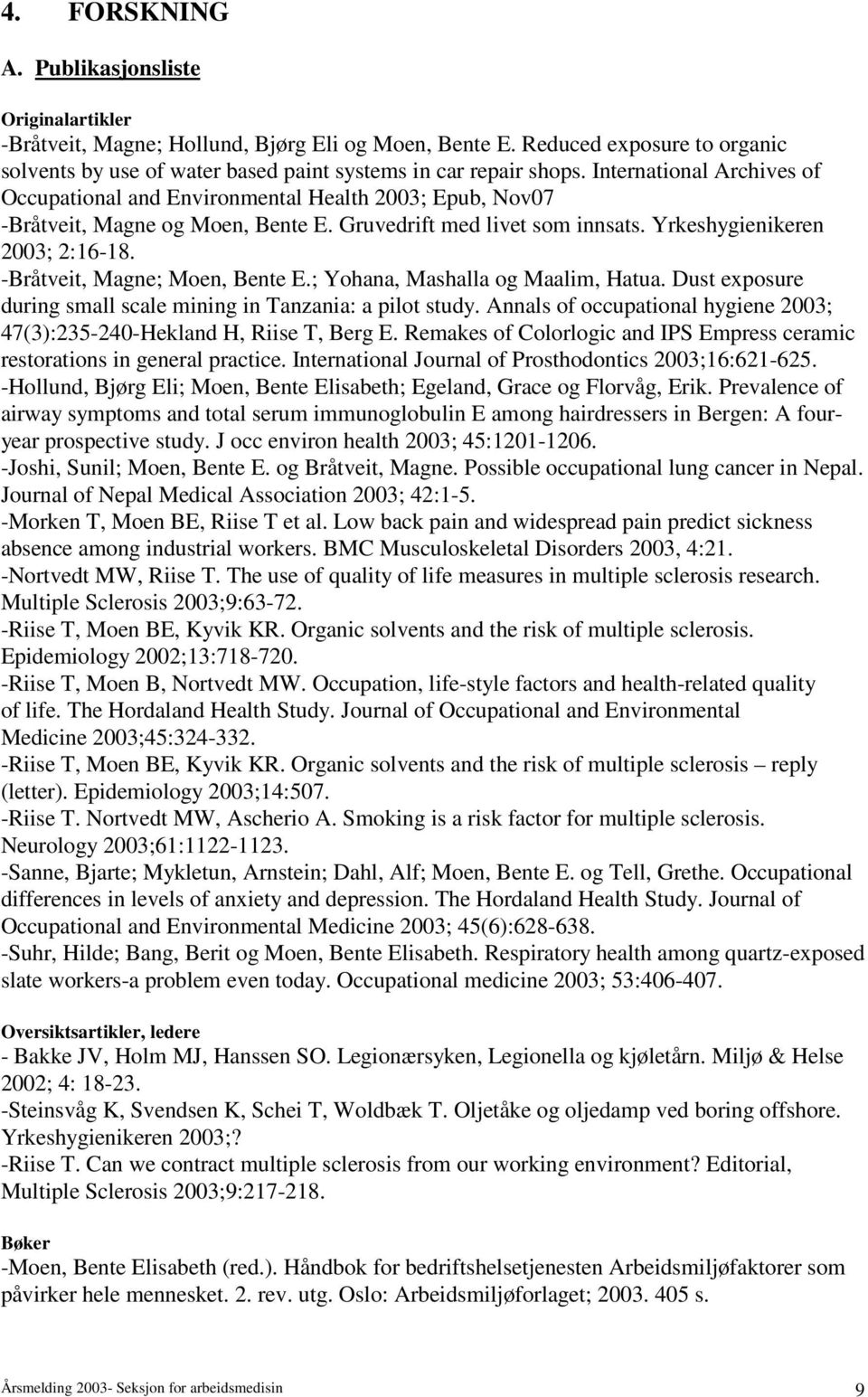 4. FORSKNING

A. Publikasjonsliste

Originalartikler

-Bråtveit, Magne; Hollund, Bjørg Eli og Moen, Bente E. Reduced exposure to organic solvents by use of water based paint systems in car repair shops. International Archives of Occupational and Environmental Health 2003; Epub, Nov07
-Bråtveit, Magne og Moen, Bente E. Gruvedrift med livet som innsats. Yrkeshygienikeren 2003; 2:16-18.
-Bråtveit, Magne; Moen, Bente E.; Yohana, Mashalla og Maalim, Hatua. Dust exposure during small scale mining in Tanzania: a pilot study. Annals of occupational hygiene 2003; 47(3):235-240-Hekland H, Riise T, Berg E. Remakes of Colorlogic and IPS Empress ceramic restorations in general practice. International Journal of Prosthodontics 2003;16:621-625.
-Hollund, Bjørg Eli; Moen, Bente Elisabeth; Egeland, Grace og Florvåg, Erik. Prevalence of airway symptoms and total serum immunoglobulin E among hairdressers in Bergen: A four-year prospective study. J occ environ health 2003; 45:1201-1206.
-Joshi, Sunil; Moen, Bente E. og Bråtveit, Magne. Possible occupational lung cancer in Nepal. Journal of Nepal Medical Association 2003; 42:1-5.
-Morken T, Moen BE, Riise T et al. Low back pain and widespread pain predict sickness absence among industrial workers. BMC Musculoskeletal Disorders 2003, 4:21.
-Nortvedt MW, Riise T. The use of quality of life measures in multiple sclerosis research. Multiple Sclerosis 2003;9:63-72.
-Riise T, Moen BE, Kyvik KR. Organic solvents and the risk of multiple sclerosis. Epidemiology 2002;13:718-720.
-Riise T, Moen B, Nortvedt MW. Occupation, life-style factors and health-related quality of life. The Hordaland Health Study. Journal of Occupational and Environmental Medicine 2003;45:324-332.
-Riise T, Moen BE, Kyvik KR. Organic solvents and the risk of multiple sclerosis – reply (letter). Epidemiology 2003;14:507.
-Riise T. Nortvedt MW, Ascherio A. Smoking is a risk factor for multiple sclerosis. Neurology 2003;61:1122-1123.
-Sanne, Bjarte; Mykletun, Arnstein; Dahl, Alf; Moen, Bente E. og Tell, Grethe. Occupational differences in levels of anxiety and depression. The Hordaland Health Study. Journal of Occupational and Environmental Medicine 2003; 45(6):628-638.
-Suhr, Hilde; Bang, Berit og Moen, Bente Elisabeth. Respiratory health among quartz-exposed slate workers-a problem even today. Occupational medicine 2003; 53:406-407.

Oversiktsartikler, ledere

- Bakke JV, Holm MJ, Hanssen SO. Legionærsyken, Legionella og kjøletårn. Miljø & Helse 2002; 4: 18-23.
-Steinsvåg K, Svendsen K, Schei T, Woldbæk T. Oljetåke og oljedamp ved boring offshore. Yrkeshygienikeren 2003;?
-Riise T. Can we contract multiple sclerosis from our working environment? Editorial, Multiple Sclerosis 2003;9:217-218.

Bøker

-Moen, Bente Elisabeth (red.). Håndbok for bedriftshelsetjenesten Arbeidsmiljøfaktorer som påvirker hele mennesket. 2. rev. utg. Oslo: Arbeidsmiljøforlaget; 2003. 405 s.

Årsmelding 2003- Seksjon for arbeidsmedisin 9